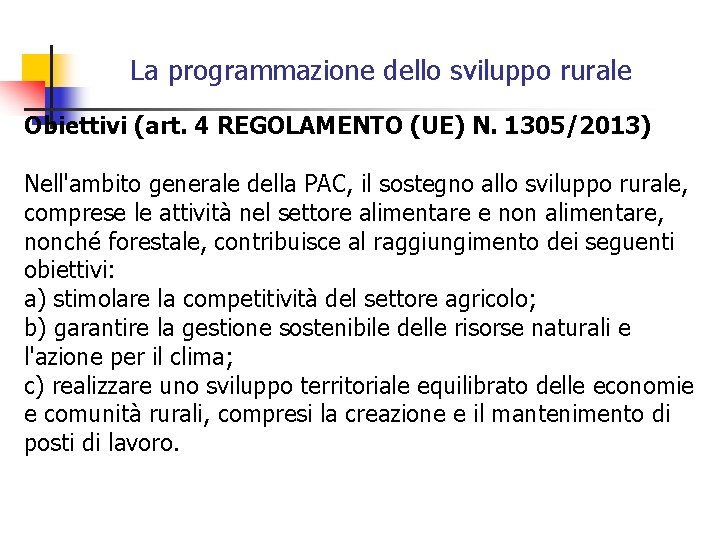 La programmazione dello sviluppo rurale

Obiettivi (art. 4 REGOLAMENTO (UE) N. 1305/2013)

Nell'ambito generale della PAC, il sostegno allo sviluppo rurale, comprese le attività nel settore alimentare e non alimentare, nonché forestale, contribuisce al raggiungimento dei seguenti obiettivi:
a) stimolare la competitività del settore agricolo;
b) garantire la gestione sostenibile delle risorse naturali e l'azione per il clima;
c) realizzare uno sviluppo territoriale equilibrato delle economie e comunità rurali, compresi la creazione e il mantenimento di posti di lavoro.